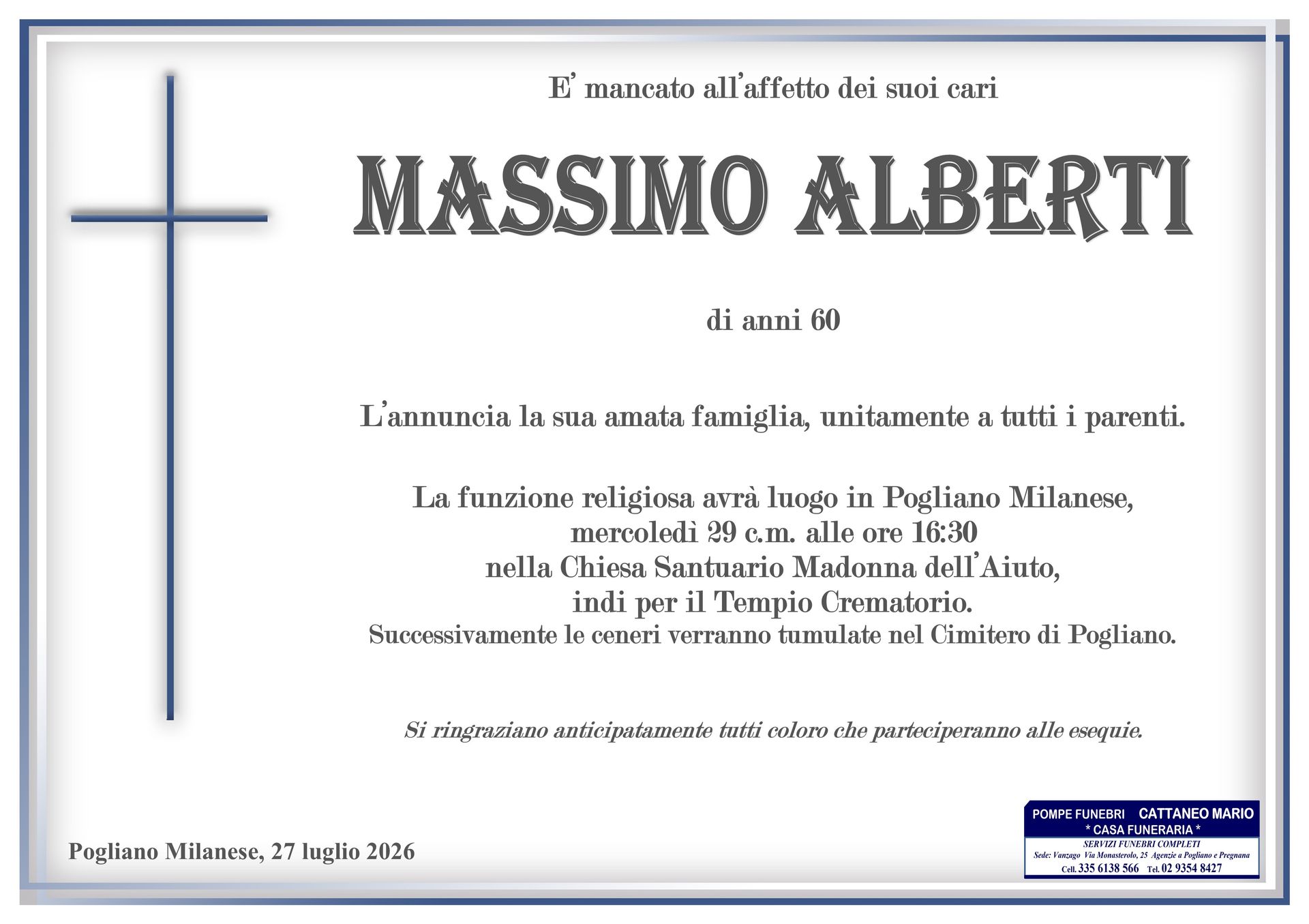 E' mancato all'affetto dei suoi cari

MASSIMO ALBERTI

di anni 60

L'annuncia la sua amata famiglia, unitamente a tutti i parenti.

La funzione religiosa avrà luogo in Pogliano Milanese, mercoledì 29 c.m. alle ore 16:30 nella Chiesa Santuario Madonna dell'Aiuto, indi per il Tempio Crematorio.
Successivamente le ceneri verranno tumulate nel Cimitero di Pogliano.

Si ringraziano anticipatamente tutti coloro che parteciperanno alle esequie.

Pogliano Milanese, 27 luglio 2026

POMPE FUNEBRI CATTANEO MARIO
* CASA FUNERARIA *
SERVIZI FUNEBRI COMPLETI
Sede: Vanzago Via Monasterolo, 25 Agenzie a Pogliano e Pregnana
Cell. 335 6138 566 Tel. 02 9354 8427